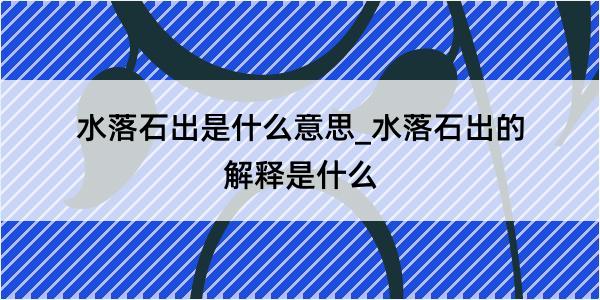 水落石出是什么意思_水落石出的解释是什么